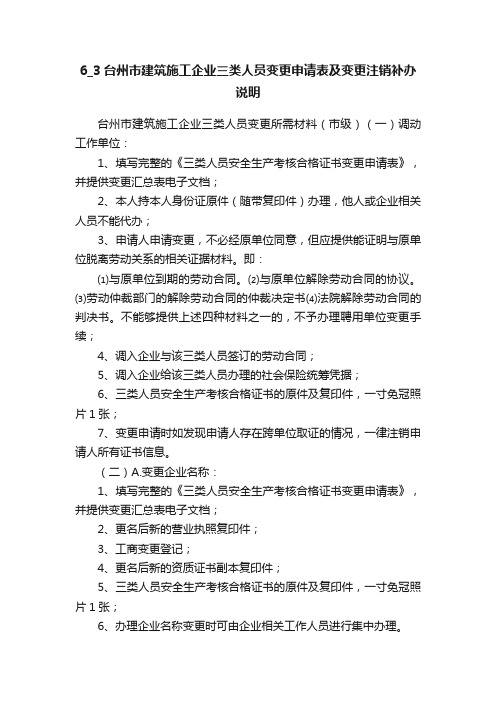 6_3 台州市建筑施工企业三类人员变更申请表及变更注销补办说明

台州市建筑施工企业三类人员变更所需材料（市级）（一）调动工作单位：

1、填写完整的《三类人员安全生产考核合格证书变更申请表》，并提供变更汇总表电子文档；

2、本人持本人身份证原件（随带复印件）办理，他人或企业相关人员不能代办；

3、申请人申请变更，不必经原单位同意，但应提供能证明与原单位脱离劳动关系的相关证据材料。即：

⑴与原单位到期的劳动合同。⑵与原单位解除劳动合同的协议。⑶劳动仲裁部门的解除劳动合同的仲裁决定书⑷法院解除劳动合同的判决书。不能够提供上述四种材料之一的，不予办理聘用单位变更手续；

4、调入企业与该三类人员签订的劳动合同；

5、调入企业给该三类人员办理的社会保险统筹凭据；

6、三类人员安全生产考核合格证书的原件及复印件，一寸免冠照片 1 张；

7、变更申请时如发现申请人存在跨单位取证的情况，一律注销申请人所有证书信息。

（二）A.变更企业名称：

1、填写完整的《三类人员安全生产考核合格证书变更申请表》，并提供变更汇总表电子文档；

2、更名后新的营业执照复印件；

3、工商变更登记；

4、更名后新的资质证书副本复印件；

5、三类人员安全生产考核合格证书的原件及复印件，一寸免冠照片 1 张；

6、办理企业名称变更时可由企业相关工作人员进行集中办理。